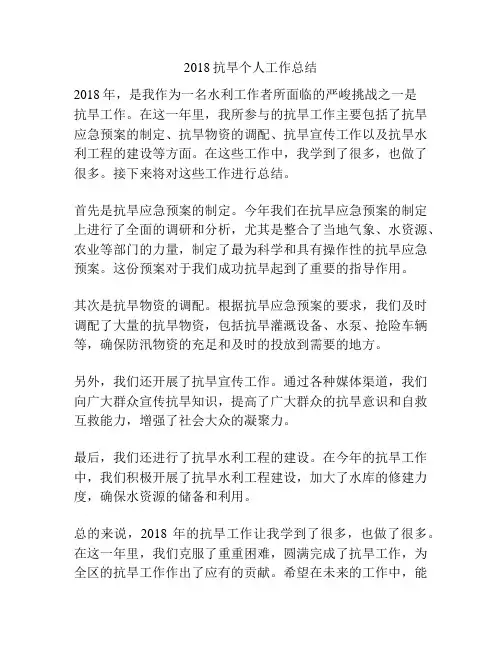 2018 抗旱个人工作总结

2018 年，是我作为一名水利工作者所面临的严峻挑战之一是抗旱工作。在这一年里，我所参与的抗旱工作主要包括了抗旱应急预案的制定、抗旱物资的调配、抗旱宣传工作以及抗旱水利工程的建设等方面。在这些工作中，我学到了很多，也做了很多。接下来将对这些工作进行总结。

首先是抗旱应急预案的制定。今年我们在抗旱应急预案的制定上进行了全面的调研和分析，尤其是整合了当地气象、水资源、农业等部门的力量，制定了最为科学和具有操作性的抗旱应急预案。这份预案对于我们成功抗旱起到了重要的指导作用。

其次是抗旱物资的调配。根据抗旱应急预案的要求，我们及时调配了大量的抗旱物资，包括抗旱灌溉设备、水泵、抢险车辆等，确保防汛物资的充足和及时的投放到需要的地方。

另外，我们还开展了抗旱宣传工作。通过各种媒体渠道，我们向广大群众宣传抗旱知识，提高了广大群众的抗旱意识和自救互救能力，增强了社会大众的凝聚力。

最后，我们还进行了抗旱水利工程的建设。在今年的抗旱工作中，我们积极开展了抗旱水利工程建设，加大了水库的修建力度，确保水资源的储备和利用。

总的来说，2018 年的抗旱工作让我学到了很多，也做了很多。在这一年里，我们克服了重重困难，圆满完成了抗旱工作，为全区的抗旱工作作出了应有的贡献。希望在未来的工作中，能